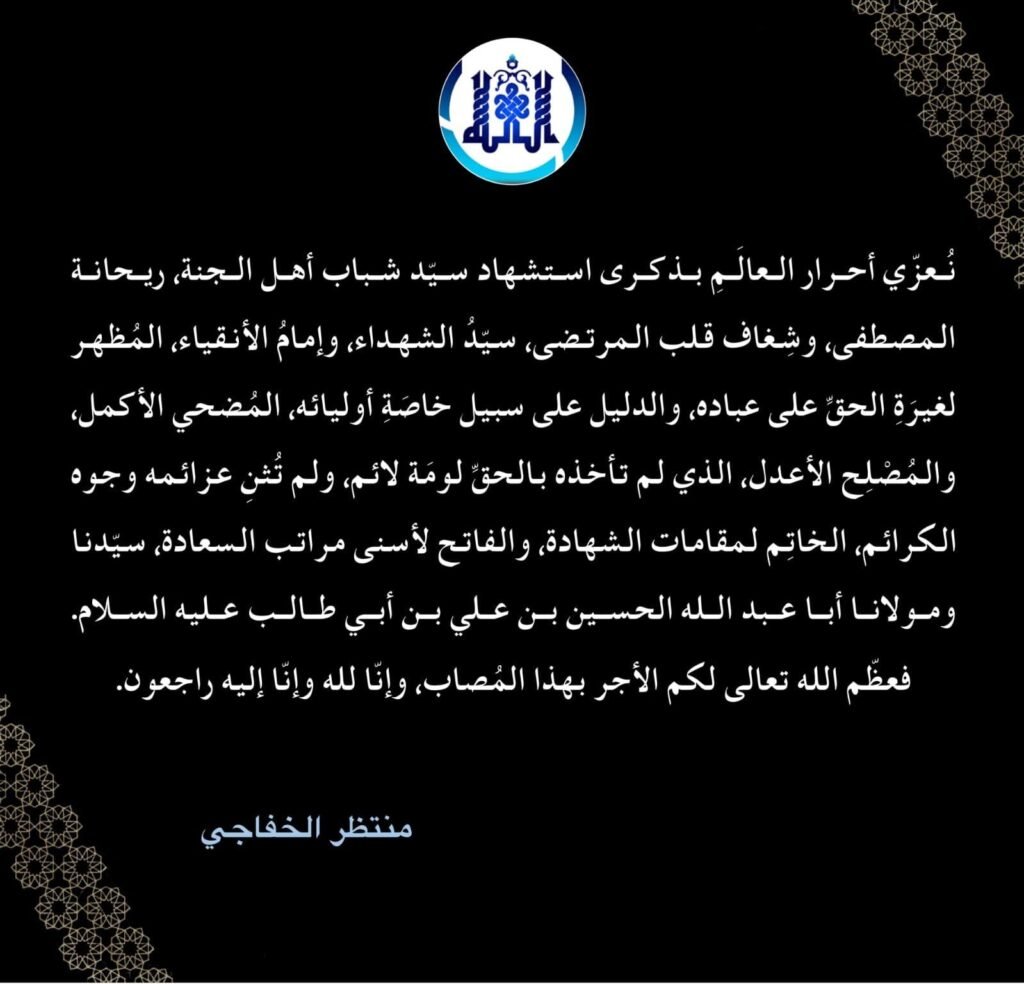 نُعزّي أحرار العالَمِ بذكرى استشهاد سيّد شباب أهل الجنة، ريحانة المصطفى، وشِغاف قلب المرتضى، سيّدُ الشهداء، وإمامُ الأنقياء، المُظهر لغيرَةِ الحقِّ على عباده، والدليل على سبيل خاصَةِ أوليائه، المُضحي الأكمل، والمُصْلِح الأعدل، الذي لم تأخذه بالحقِّ لومَة لائم، ولم تُثنِ عزائمه وجوه الكرائم، الخاتِم لمقامات الشهادة، والفاتح لأسنى مراتب السعادة، سيّدنا ومولانا أبا عبد الله الحسين بن علي بن أبي طالب عليه السلام.
فعظّم الله تعالى لكم الأجر بهذا المُصاب، وإنّا لله وإنّا إليه راجعون.

منتظر الخفاجي